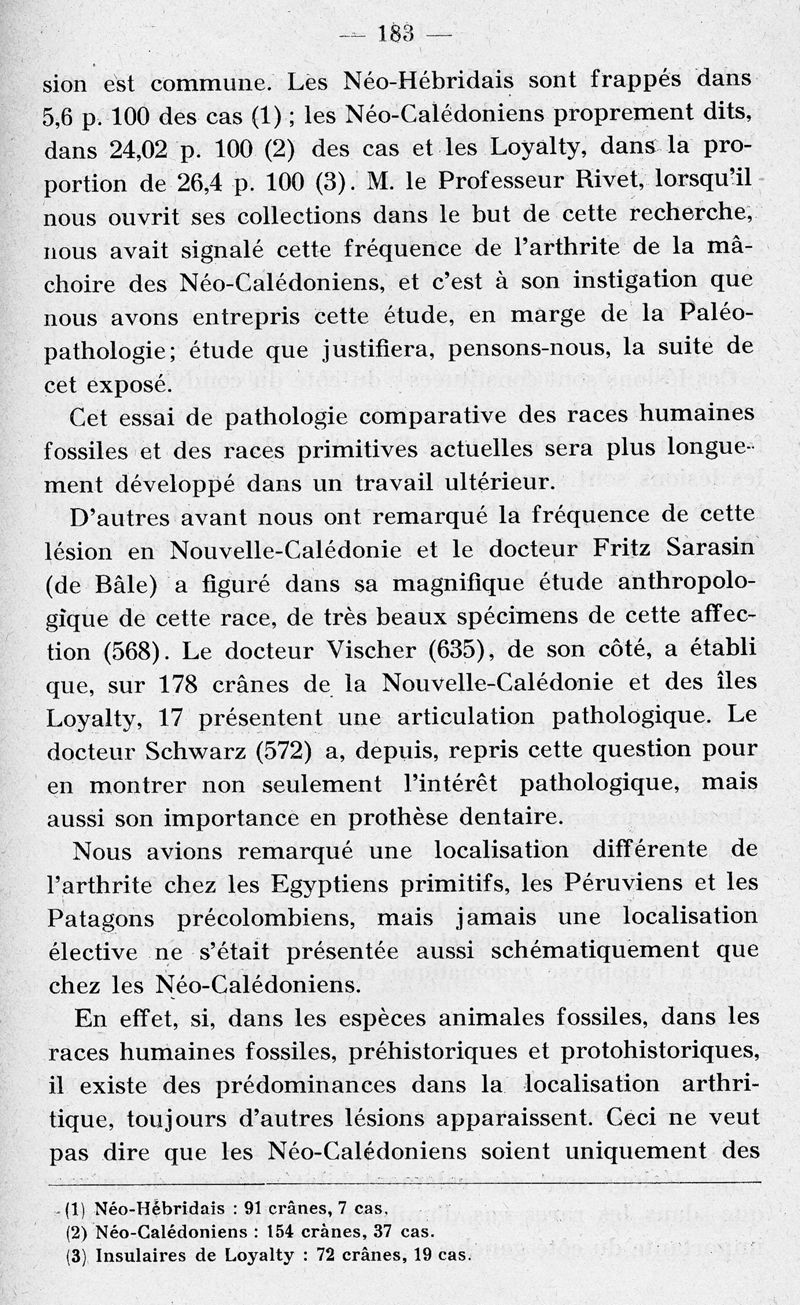 — 183 —

sion est commune. Les Néo-Hébridais sont frappés dans 5,6 p. 100 des cas (1) ; les Néo-Calédoniens proprement dits, dans 24,02 p. 100 (2) des cas et les Loyalty, dans la proportion de 26,4 p. 100 (3). M. le Professeur Rivet, lorsqu'il nous ouvrit ses collections dans le but de cette recherche, nous avait signalé cette fréquence de l'arthrite de la mâchoire des Néo-Calédoniens, et c'est à son instigation que nous avons entrepris cette étude, en marge de la Paléopathologie; étude que justifiera, pensons-nous, la suite de cet exposé.

Cet essai de pathologie comparative des races humaines fossiles et des races primitives actuelles sera plus longuement développé dans un travail ultérieur.

D'autres avant nous ont remarqué la fréquence de cette lésion en Nouvelle-Calédonie et le docteur Fritz Sarasin (de Bâle) a figuré dans sa magnifique étude anthropologique de cette race, de très beaux spécimens de cette affection (568). Le docteur Vischer (635), de son côté, a établi que, sur 178 crânes de la Nouvelle-Calédonie et des îles Loyalty, 17 présentent une articulation pathologique. Le docteur Schwarz (572) a, depuis, repris cette question pour en montrer non seulement l'intérêt pathologique, mais aussi son importance en prothèse dentaire.

Nous avions remarqué une localisation différente de l'arthrite chez les Egyptiens primitifs, les Péruviens et les Patagons précolombiens, mais jamais une localisation élective ne s'était présentée aussi schématiquement que chez les Néo-Calédoniens.

En effet, si, dans les espèces animales fossiles, dans les races humaines fossiles, préhistoriques et protohistoriques, il existe des prédominances dans la localisation arthritique, toujours d'autres lésions apparaissent. Ceci ne veut pas dire que les Néo-Calédoniens soient uniquement des

(1) Néo-Hébridais : 91 crânes, 7 cas.
(2) Néo-Calédoniens : 154 crânes, 37 cas.
(3) Insulaires de Loyalty : 72 crânes, 19 cas.